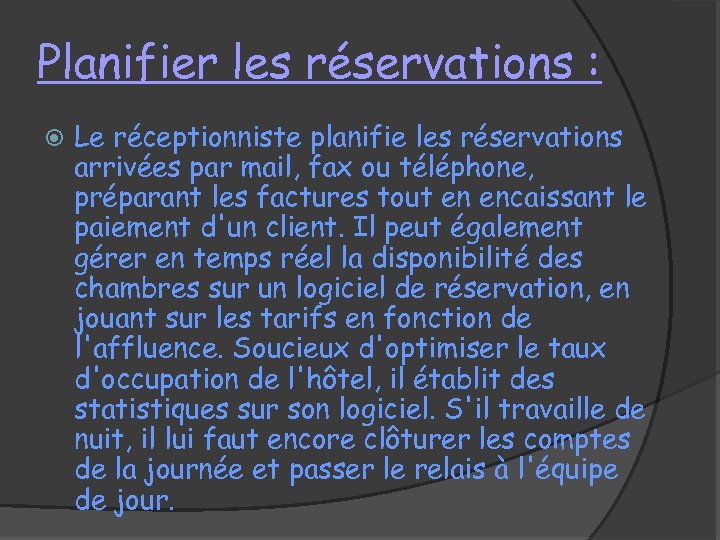 Planifier les réservations :

Le réceptionniste planifie les réservations arrivées par mail, fax ou téléphone, préparant les factures tout en encaissant le paiement d'un client. Il peut également gérer en temps réel la disponibilité des chambres sur un logiciel de réservation, en jouant sur les tarifs en fonction de l'affluence. Soucieux d'optimiser le taux d'occupation de l'hôtel, il établit des statistiques sur son logiciel. S'il travaille de nuit, il lui faut encore clôturer les comptes de la journée et passer le relais à l'équipe de jour.